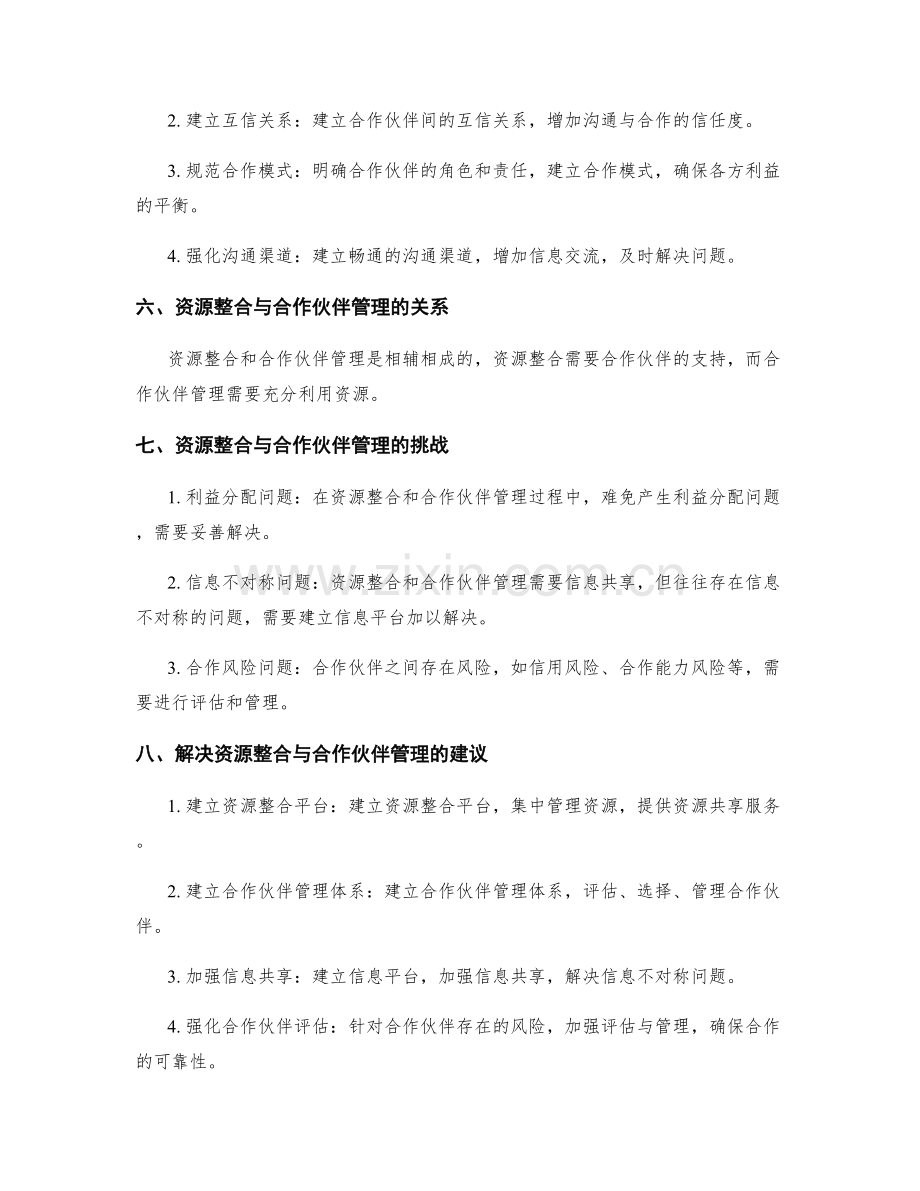 2.建立互信关系：建立合作伙伴间的互信关系，增加沟通与合作的信任度。

3.规范合作模式：明确合作伙伴的角色和责任，建立合作模式，确保各方利益的平衡。

4.强化沟通渠道：建立畅通的沟通渠道，增加信息交流，及时解决问题。

六、资源整合与合作伙伴管理的关系

资源整合和合作伙伴管理是相辅相成的，资源整合需要合作伙伴的支持，而合作伙伴管理需要充分利用资源。

七、资源整合与合作伙伴管理的挑战

1.利益分配问题：在资源整合和合作伙伴管理过程中，难免产生利益分配问题，需要妥善解决。

2.信息不对称问题：资源整合和合作伙伴管理需要信息共享，但往往存在信息不对称的问题，需要建立信息平台加以解决。

3.合作风险问题：合作伙伴之间存在风险，如信用风险、合作能力风险等，需要进行评估和管理。

八、解决资源整合与合作伙伴管理的建议

1.建立资源整合平台：建立资源整合平台，集中管理资源，提供资源共享服务。

2.建立合作伙伴管理体系：建立合作伙伴管理体系，评估、选择、管理合作伙伴。

3.加强信息共享：建立信息平台，加强信息共享，解决信息不对称问题。

4.强化合作伙伴评估：针对合作伙伴存在的风险，加强评估与管理，确保合作的可靠性。

www.zixin.com.cn